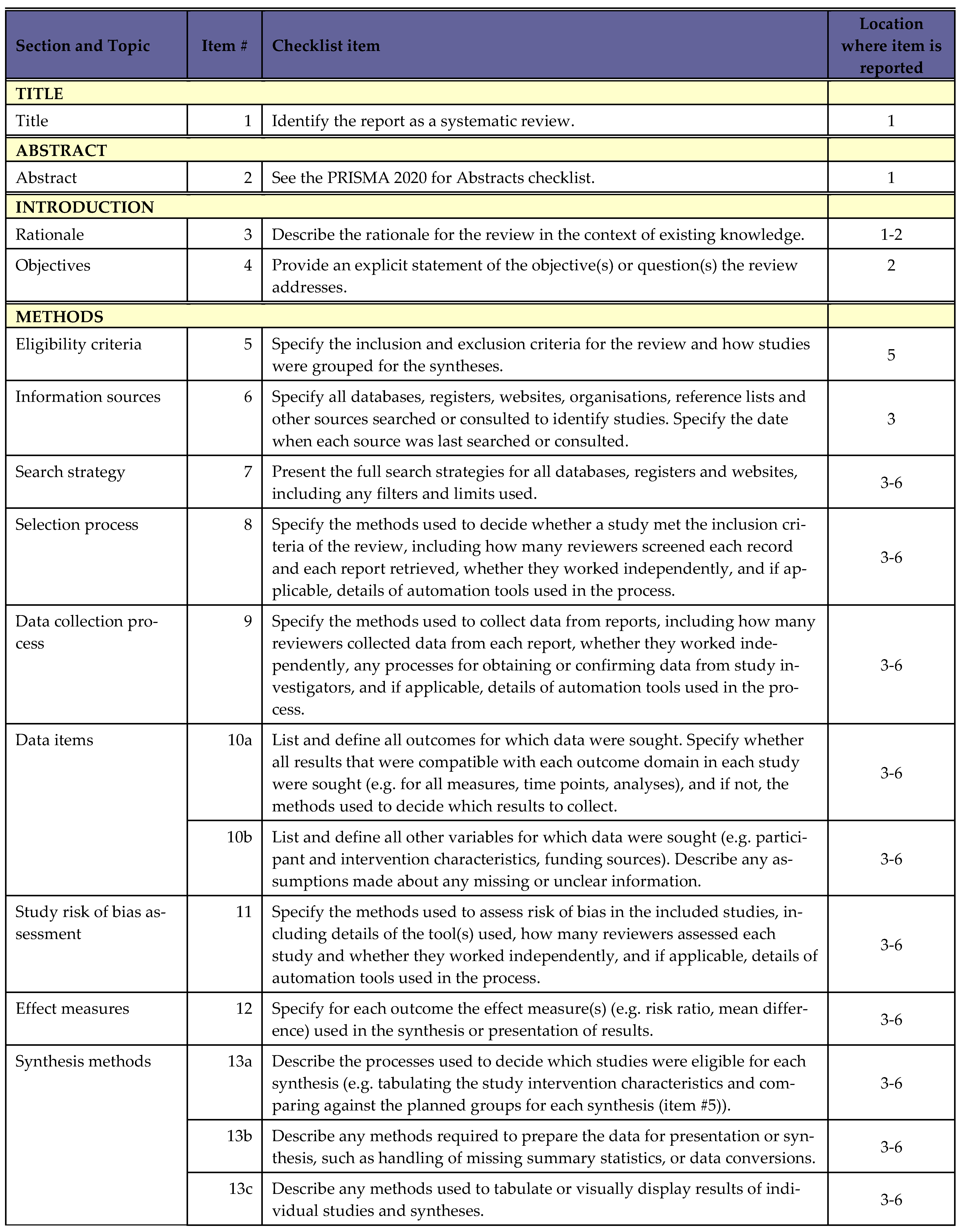 | Section and Topic | Item # | Checklist item | Location where item is reported |
|---|---|---|---|
| TITLE | | | |
| Title | 1 | Identify the report as a systematic review. | 1 |
| ABSTRACT | | | |
| Abstract | 2 | See the PRISMA 2020 for Abstracts checklist. | 1 |
| INTRODUCTION | | | |
| Rationale | 3 | Describe the rationale for the review in the context of existing knowledge. | 1-2 |
| Objectives | 4 | Provide an explicit statement of the objective(s) or question(s) the review addresses. | 2 |
| METHODS | | | |
| Eligibility criteria | 5 | Specify the inclusion and exclusion criteria for the review and how studies were grouped for the syntheses. | 5 |
| Information sources | 6 | Specify all databases, registers, websites, organisations, reference lists and other sources searched or consulted to identify studies. Specify the date when each source was last searched or consulted. | 3 |
| Search strategy | 7 | Present the full search strategies for all databases, registers and websites, including any filters and limits used. | 3-6 |
| Selection process | 8 | Specify the methods used to decide whether a study met the inclusion criteria of the review, including how many reviewers screened each record and each report retrieved, whether they worked independently, and if applicable, details of automation tools used in the process. | 3-6 |
| Data collection process | 9 | Specify the methods used to collect data from reports, including how many reviewers collected data from each report, whether they worked independently, any processes for obtaining or confirming data from study investigators, and if applicable, details of automation tools used in the process. | 3-6 |
| Data items | 10a | List and define all outcomes for which data were sought. Specify whether all results that were compatible with each outcome domain in each study were sought (e.g. for all measures, time points, analyses), and if not, the methods used to decide which results to collect. | 3-6 |
| | 10b | List and define all other variables for which data were sought (e.g. participant and intervention characteristics, funding sources). Describe any assumptions made about any missing or unclear information. | 3-6 |
| Study risk of bias assessment | 11 | Specify the methods used to assess risk of bias in the included studies, including details of the tool(s) used, how many reviewers assessed each study and whether they worked independently, and if applicable, details of automation tools used in the process. | 3-6 |
| Effect measures | 12 | Specify for each outcome the effect measure(s) (e.g. risk ratio, mean difference) used in the synthesis or presentation of results. | 3-6 |
| Synthesis methods | 13a | Describe the processes used to decide which studies were eligible for each synthesis (e.g. tabulating the study intervention characteristics and comparing against the planned groups for each synthesis (item #5)). | 3-6 |
| | 13b | Describe any methods required to prepare the data for presentation or synthesis, such as handling of missing summary statistics, or data conversions. | 3-6 |
| | 13c | Describe any methods used to tabulate or visually display results of individual studies and syntheses. | 3-6 |